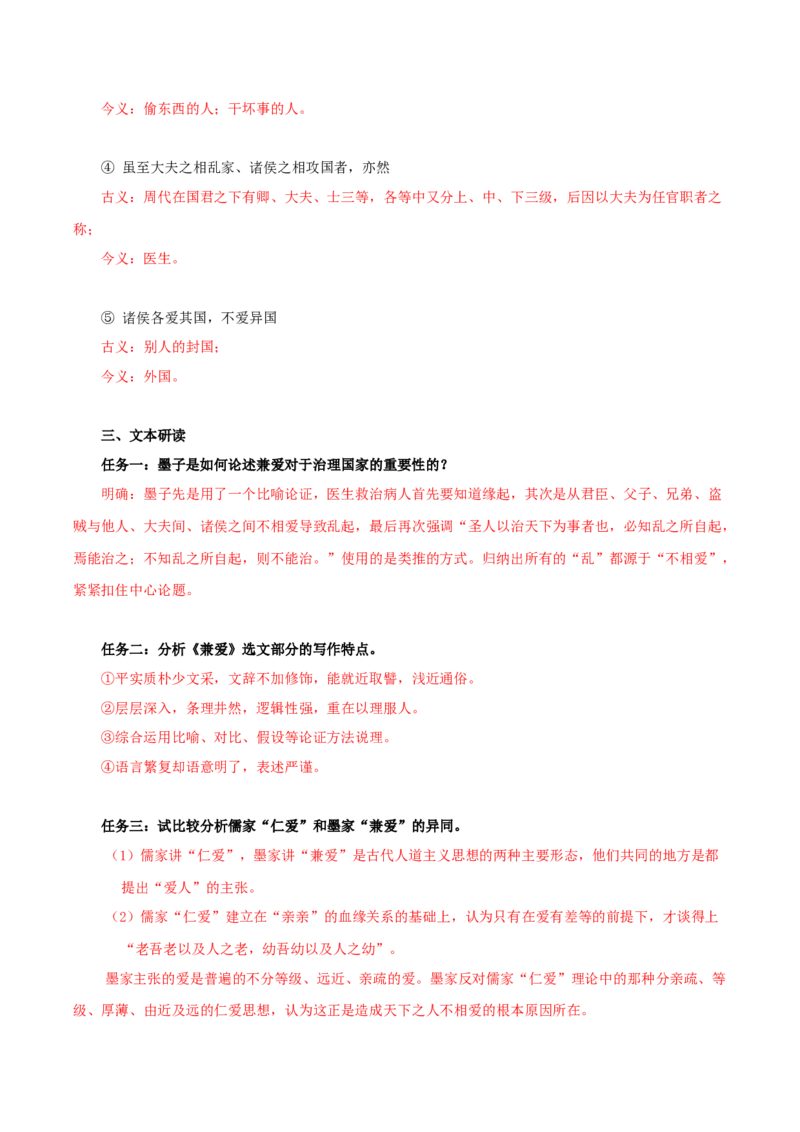 今义：偷东西的人；干坏事的人。

④ 虽至大夫之相乱家、诸侯之相攻国者，亦然
古义：周代在国君之下有卿、大夫、士三等，各等中又分上、中、下三级，后因以大夫为任官职者之称；
今义：医生。

⑤ 诸侯各爱其国，不爱异国
古义：别人的封国；
今义：外国。

三、文本研读
任务一：墨子是如何论述兼爱对于治理国家的重要性的？
明确：墨子先是用了一个比喻论证，医生救治病人首先要知道缘起，其次是从君臣、父子、兄弟、盗贼与他人、大夫间、诸侯之间不相爱导致乱起，最后再次强调“圣人以治天下为事者也，必知乱之所自起，焉能治之；不知乱之所自起，则不能治。”使用的是类推的方式。归纳出所有的“乱”都源于“不相爱”，紧紧扣住中心论题。

任务二：分析《兼爱》选文部分的写作特点。
①平实质朴少文采，文辞不加修饰，能就近取譬，浅近通俗。
②层层深入，条理井然，逻辑性强，重在以理服人。
③综合运用比喻、对比、假设等论证方法说理。
④语言繁复却语意明了，表述严谨。

任务三：试比较分析儒家“仁爱”和墨家“兼爱”的异同。
（1）儒家讲“仁爱”，墨家讲“兼爱”是古代人道主义思想的两种主要形态，他们共同的地方是都提出“爱人”的主张。
（2）儒家“仁爱”建立在“亲亲”的血缘关系的基础上，认为只有在爱有差等的前提下，才谈得上“老吾老以及人之老，幼吾幼以及人之幼”。
墨家主张的爱是普遍的不分等级、远近、亲疏的爱。墨家反对儒家“仁爱”理论中的那种分亲疏、等级、厚薄、由近及远的仁爱思想，认为这正是造成天下之人不相爱的根本原因所在。